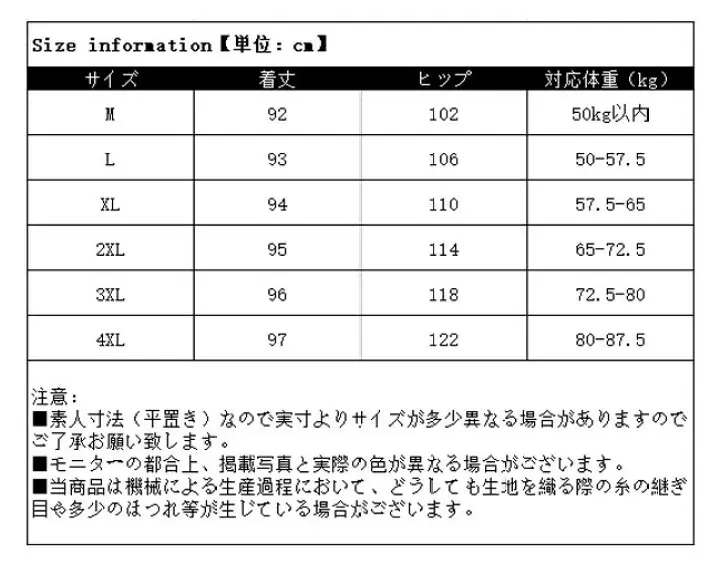 Size information【単位：cm】

| サイズ | 着丈 | ヒップ | 対応体重（kg） |
|---|---|---|---|
| M | 92 | 102 | 50kg以内 |
| L | 93 | 106 | 50-57.5 |
| XL | 94 | 110 | 57.5-65 |
| 2XL | 95 | 114 | 65-72.5 |
| 3XL | 96 | 118 | 72.5-80 |
| 4XL | 97 | 122 | 80-87.5 |

注意：
■素人寸法（平置き）なので実寸よりサイズが多少異なる場合がありますのでご了承お願い致します。
■モニターの都合上、掲載写真と実際の色が異なる場合がございます。
■当商品は機械による生産過程において、どうしても生地を織る際の糸の継ぎ目や多少のほつれ等が生じている場合がございます。